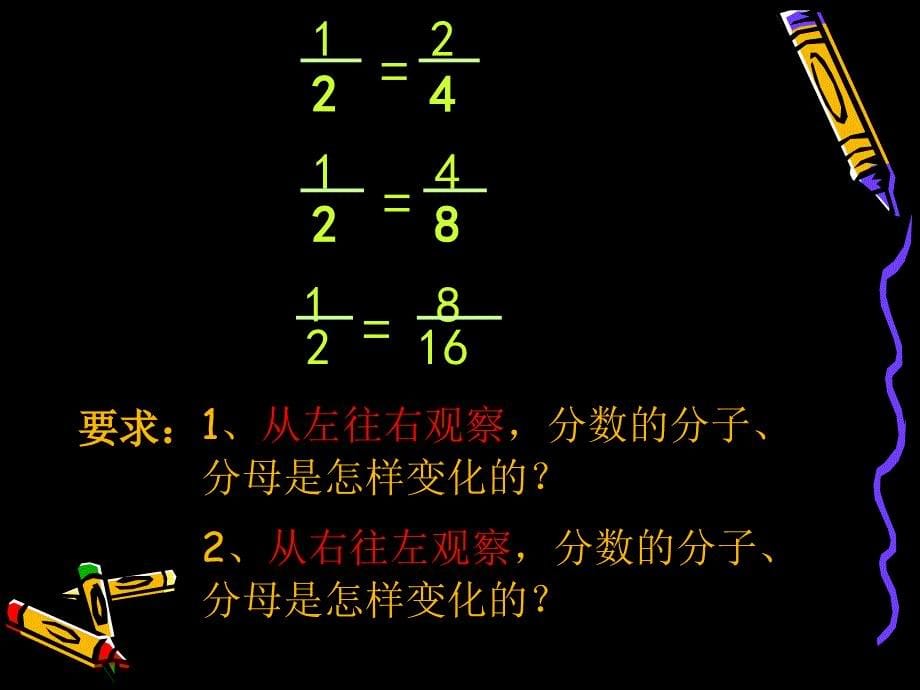 $\frac{1}{2} = \frac{2}{4}$

$\frac{1}{2} = \frac{4}{8}$

$\frac{1}{2} = \frac{8}{16}$

要求：1、从左往右观察，分数的分子、分母是怎样变化的？

2、从右往左观察，分数的分子、分母是怎样变化的？